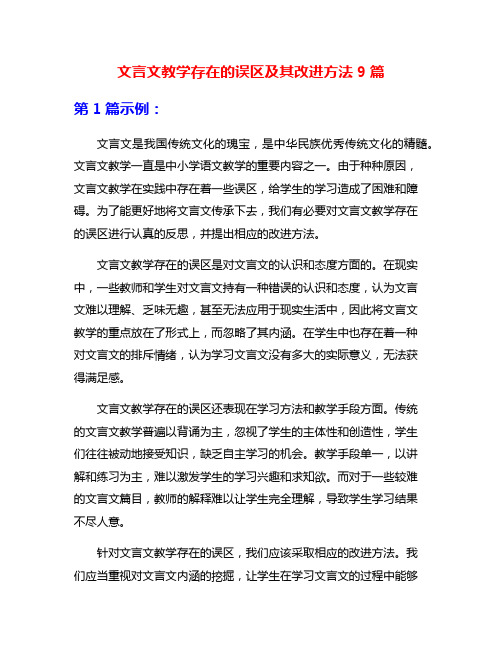 文言文教学存在的误区及其改进方法 9 篇

第 1 篇示例：

文言文是我国传统文化的瑰宝，是中华民族优秀传统文化的精髓。文言文教学一直是中小学语文教学的重要内容之一。由于种种原因，文言文教学在实践中存在着一些误区，给学生的学习造成了困难和障碍。为了能更好地将文言文传承下去，我们有必要对文言文教学存在的误区进行认真的反思，并提出相应的改进方法。

文言文教学存在的误区是对文言文的认识和态度方面的。在现实中，一些教师和学生对文言文持有一种错误的认识和态度，认为文言文难以理解、乏味无趣，甚至无法应用于现实生活中，因此将文言文教学的重点放在了形式上，而忽略了其内涵。在学生中也存在着一种对文言文的排斥情绪，认为学习文言文没有多大的实际意义，无法获得满足感。

文言文教学存在的误区还表现在学习方法和教学手段方面。传统的文言文教学普遍以背诵为主，忽视了学生的主体性和创造性，学生们往往被动地接受知识，缺乏自主学习的机会。教学手段单一，以讲解和练习为主，难以激发学生的学习兴趣和求知欲。而对于一些较难的文言文篇目，教师的解释难以让学生完全理解，导致学生学习结果不尽人意。

针对文言文教学存在的误区，我们应该采取相应的改进方法。我们应当重视对文言文内涵的挖掘，让学生在学习文言文的过程中能够